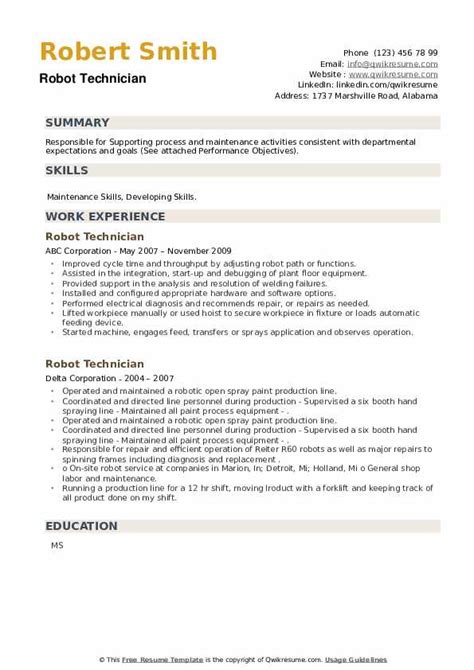 Robert Smith

Robot Technician

Phone (123) 456 78 99
Email: info@qwikresume.com
Website : www.qwikresume.com
LinkedIn: linkedin.com/qwikresume
Address: 1737 Marshville Road, Alabama

SUMMARY

Responsible for Supporting process and maintenance activities consistent with departmental expectations and goals (See attached Performance Objectives).

SKILLS

Maintenance Skills, Developing Skills.

WORK EXPERIENCE

Robot Technician

ABC Corporation - May 2007 – November 2009

- Improved cycle time and throughput by adjusting robot path or functions.
- Assisted in the integration, start-up and debugging of plant floor equipment.
- Provided support in the analysis and resolution of welding failures.
- Installed and configured appropriate hardware and software options.
- Performed electrical diagnosis and recommends repair, or repairs as needed.
- Lifted workpiece manually or used hoist to secure workpiece in fixture or loads automatic feeding device.
- Started machine, engages feed, transfers or sprays application and observes operation.

Robot Technician

Delta Corporation - 2004 – 2007

- Operated and maintained a robotic open spray paint production line.
- Coordinated and directed line personnel during production - Supervised a six booth hand spraying line - Maintained all paint process equipment - .
- Operated and maintained a robotic open spray paint production line.
- Coordinated and directed line personnel during production - Supervised a six booth hand spraying line - Maintained all paint process equipment - .
- Responsible for repair and efficient operation of Reiter R60 robots as well as major repairs to spinning frames including diagnosis and replacement .
- o On-site robot service at companies in Marion, In; Detroit, Mi; Holland, Mi o General shop labor and maintenance.
- Running a production line for a 12 hr shift, moving lroduct with a forklift and keeping track of all product done on my shift.

EDUCATION

MS

© This Free Resume Template is the copyright of Qwikresume.com. Usage Guidelines